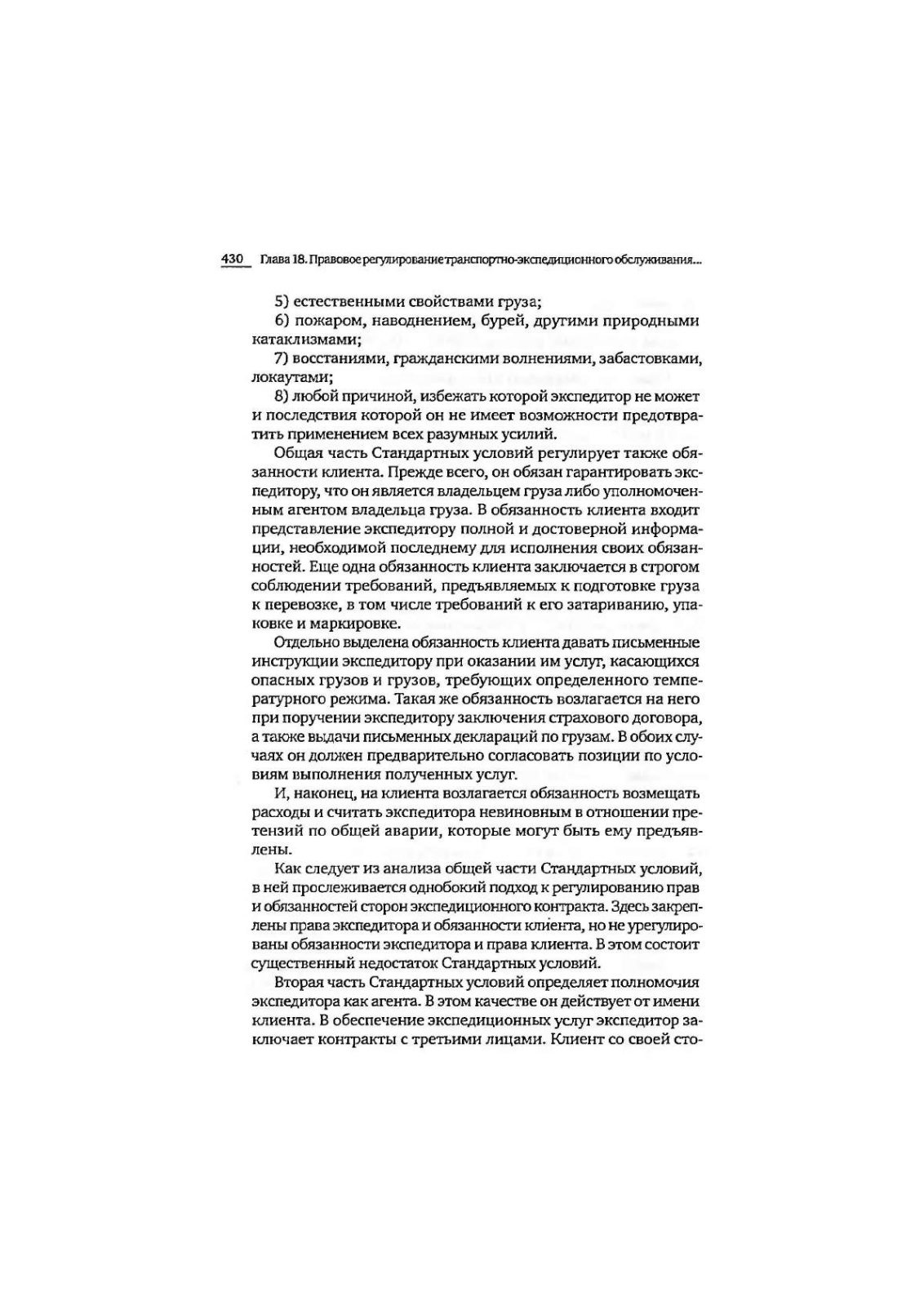 430 Глава 18. Правовое регулирование транспортно-экспедиционного обслуживания...

5) естественными свойствами груза;

6) пожаром, наводнением, бурей, другими природными катаклизмами;

7) восстаниями, гражданскими волнениями, забастовками, локаутами;

8) любой причиной, избежать которой экспедитор не может и последствия которой он не имеет возможности предотвратить применением всех разумных усилий.

Общая часть Стандартных условий регулирует также обязанности клиента. Прежде всего, он обязан гарантировать экспедитору, что он является владельцем груза либо уполномоченным агентом владельца груза. В обязанность клиента входит представление экспедитору полной и достоверной информации, необходимой последнему для исполнения своих обязанностей. Еще одна обязанность клиента заключается в строгом соблюдении требований, предъявляемых к подготовке груза к перевозке, в том числе требований к его затариванию, упаковке и маркировке.

Отдельно выделена обязанность клиента давать письменные инструкции экспедитору при оказании им услуг, касающихся опасных грузов и грузов, требующих определенного температурного режима. Такая же обязанность возлагается на него при поручении экспедитору заключения страхового договора, а также выдачи письменных деклараций по грузам. В обоих случаях он должен предварительно согласовать позиции по условиям выполнения полученных услуг.

И, наконец, на клиента возлагается обязанность возмещать расходы и считать экспедитора невиновным в отношении претензий по общей аварии, которые могут быть ему предъявлены.

Как следует из анализа общей части Стандартных условий, в ней прослеживается однобокий подход к регулированию прав и обязанностей сторон экспедиционного контракта. Здесь закреплены права экспедитора и обязанности клиента, но не урегулированы обязанности экспедитора и права клиента. В этом состоит существенный недостаток Стандартных условий.

Вторая часть Стандартных условий определяет полномочия экспедитора как агента. В этом качестве он действует от имени клиента. В обеспечение экспедиционных услуг экспедитор заключает контракты с третьими лицами. Клиент со своей сто-